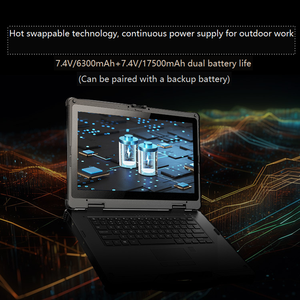 Hot swappable technology, continuous power supply for outdoor work

7.4V/6300mAh+7.4V/17500mAh dual battery life

(Can be paired with a backup battery)